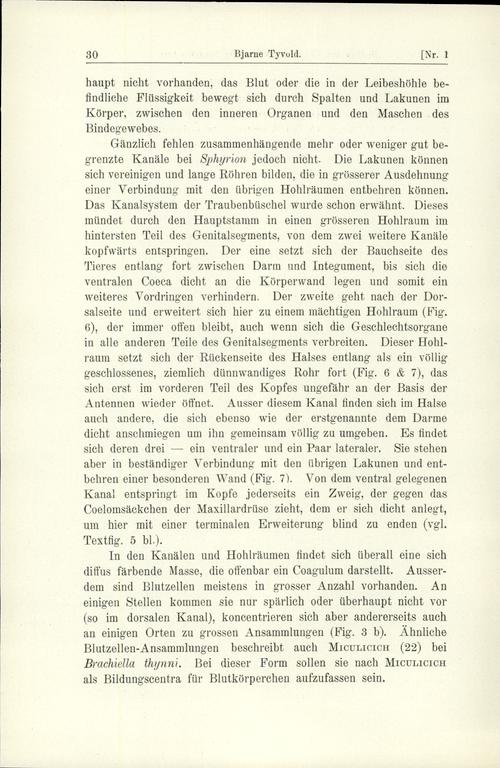 30 Bjarne Tyvold. [Nr. 1

haupt nicht vorhanden, das Blut oder die in der Leibeshöhle befindliche Flüssigkeit bewegt sich durch Spalten und Lakunen im Körper, zwischen den inneren Organen und den Maschen des Bindegewebes.

Gänzlich fehlen zusammenhängende mehr oder weniger gut begrenzte Kanäle bei Sphyrion jedoch nicht. Die Lakunen können sich vereinigen und lange Röhren bilden, die in grösserer Ausdehnung einer Verbindung mit den übrigen Hohlräumen entbehren können. Das Kanalsystem der Traubenbüschel wurde schon erwähnt. Dieses mündet durch den Hauptstamm in einen grösseren Hohlraum im hintersten Teil des Genitalsegments, von dem zwei weitere Kanäle kopfwärts entspringen. Der eine setzt sich der Bauchseite des Tieres entlang fort zwischen Darm und Integument, bis sich die ventralen Coeca dicht an die Körperwand legen und somit ein weiteres Vordringen verhindern. Der zweite geht nach der Dorsalseite und erweitert sich hier zu einem mächtigen Hohlraum (Fig. 6), der immer offen bleibt, auch wenn sich die Geschlechtsorgane in alle anderen Teile des Genitalsegments verbreiten. Dieser Hohlraum setzt sich der Rückenseite des Halses entlang als ein völlig geschlossenes, ziemlich dünnwandiges Rohr fort (Fig. 6 & 7), das sich erst im vorderen Teil des Kopfes ungefähr an der Basis der Antennen wieder öffnet. Ausser diesem Kanal finden sich im Halse auch andere, die sich ebenso wie der erstgenannte dem Darme dicht anschmiegen um ihn gemeinsam völlig zu umgeben. Es findet sich deren drei — ein ventraler und ein Paar lateraler. Sie stehen aber in beständiger Verbindung mit den übrigen Lakunen und entbehren einer besonderen Wand (Fig. 7). Von dem ventral gelegenen Kanal entspringt im Kopfe jederseits ein Zweig, der gegen das Coelomsäckchen der Maxillardrüse zieht, dem er sich dicht anlegt, um hier mit einer terminalen Erweiterung blind zu enden (vgl. Textfig. 5 bl.).

In den Kanälen und Hohlräumen findet sich überall eine sich diffus färbende Masse, die offenbar ein Coagulum darstellt. Ausserdem sind Blutzellen meistens in grosser Anzahl vorhanden. An einigen Stellen kommen sie nur spärlich oder überhaupt nicht vor (so im dorsalen Kanal), koncentrieren sich aber andererseits auch an einigen Orten zu grossen Ansammlungen (Fig. 3 b). Ähnliche Blutzellen-Ansammlungen beschreibt auch Miculicich (22) bei Brachiella thynni. Bei dieser Form sollen sie nach Miculicich als Bildungscentra für Blutkörperchen aufzufassen sein.